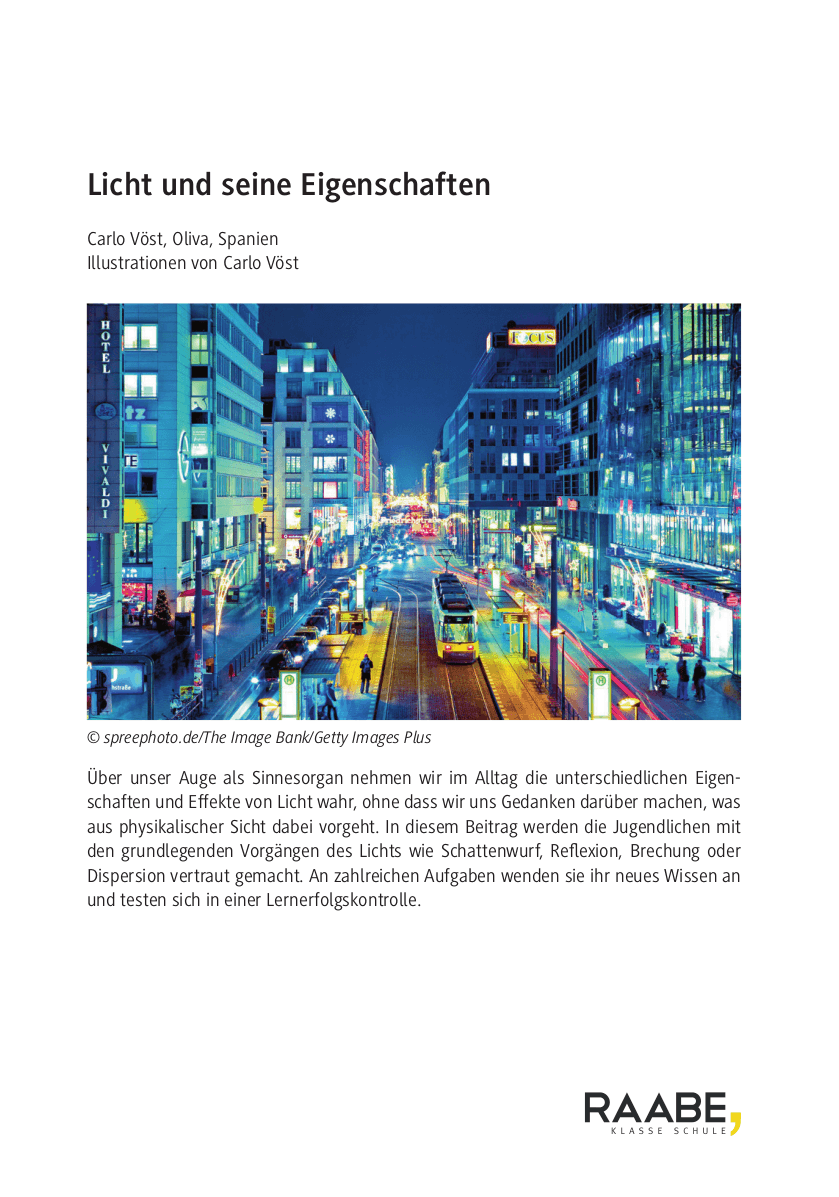 Licht und seine Eigenschaften

Carlo Vöst, Oliva, Spanien
Illustrationen von Carlo Vöst

© spreephoto.de/The Image Bank/Getty Images Plus

Über unser Auge als Sinnesorgan nehmen wir im Alltag die unterschiedlichen Eigenschaften und Effekte von Licht wahr, ohne dass wir uns Gedanken darüber machen, was aus physikalischer Sicht dabei vorgeht. In diesem Beitrag werden die Jugendlichen mit den grundlegenden Vorgängen des Lichts wie Schattenwurf, Reflexion, Brechung oder Dispersion vertraut gemacht. An zahlreichen Aufgaben wenden sie ihr neues Wissen an und testen sich in einer Lernerfolgskontrolle.

RAABE
KLASSE SCHULE